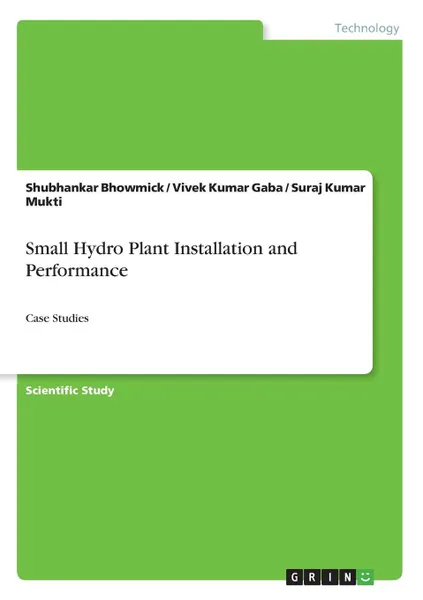 Technology

Shubhankar Bhowmick / Vivek Kumar Gaba / Suraj Kumar Mukti

Small Hydro Plant Installation and Performance

Case Studies

Scientific Study

GRIN